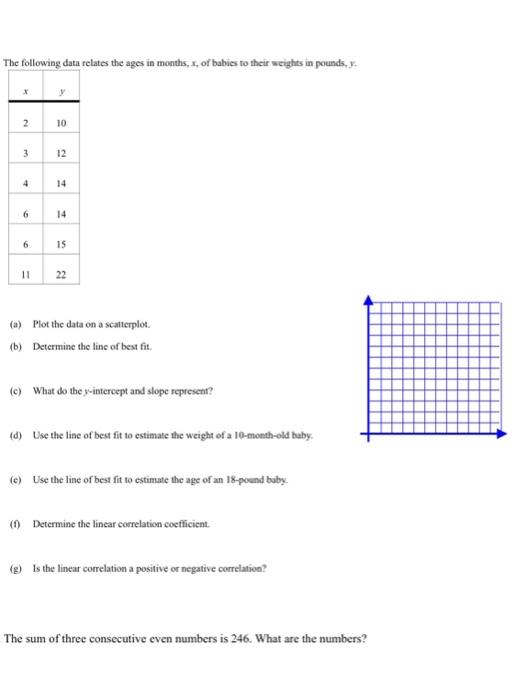 The following data relates the ages in months, $x$, of babies to their weights in pounds, $y$.

| $x$ | $y$ |
|---|---|
| 2 | 10 |
| 3 | 12 |
| 4 | 14 |
| 6 | 14 |
| 6 | 15 |
| 11 | 22 |

(a) Plot the data on a scatterplot.

(b) Determine the line of best fit.

(c) What do the $y$-intercept and slope represent?

(d) Use the line of best fit to estimate the weight of a 10-month-old baby.

(e) Use the line of best fit to estimate the age of an 18-pound baby.

(f) Determine the linear correlation coefficient.

(g) Is the linear correlation a positive or negative correlation?

The sum of three consecutive even numbers is 246. What are the numbers?